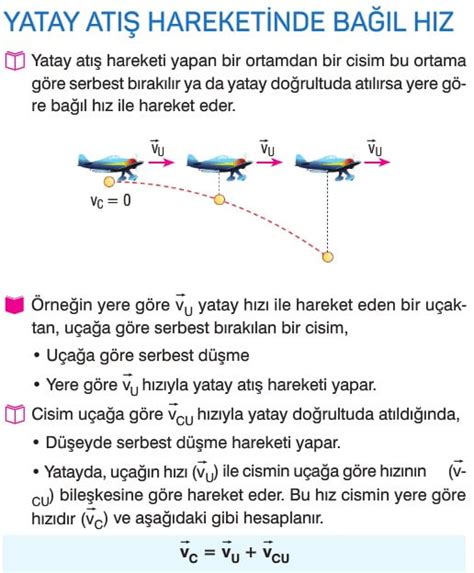 YATAY ATIŞ HAREKETİNDE BAĞIL HIZ

Yatay atış hareketi yapan bir ortamdan bir cisim bu ortama göre serbest bırakılır ya da yatay doğrultuda atılırsa yere göre bağıl hız ile hareket eder.

$\vec{v}_U$ $\vec{v}_U$ $\vec{v}_U$

$v_C = 0$

Örneğin yere göre $\vec{v}_U$ yatay hızı ile hareket eden bir uçaktan, uçağa göre serbest bırakılan bir cisim,

• Uçağa göre serbest düşme

• Yere göre $\vec{v}_U$ hızıyla yatay atış hareketi yapar.

Cisim uçağa göre $\vec{v}_{CU}$ hızıyla yatay doğrultuda atıldığında,

• Düşeyde serbest düşme hareketi yapar.

• Yatayda, uçağın hızı ($\vec{v}_U$) ile cismin uçağa göre hızının ($\vec{v}_{CU}$) bileşkesine göre hareket eder. Bu hız cismin yere göre hızıdır ($\vec{v}_C$) ve aşağıdaki gibi hesaplanır.

$\vec{v}_C = \vec{v}_U + \vec{v}_{CU}$